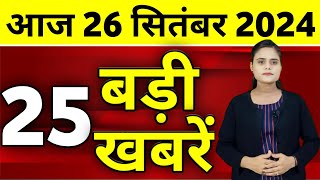 आज 26 सितंबर 2024

25 बड़ी खबरें